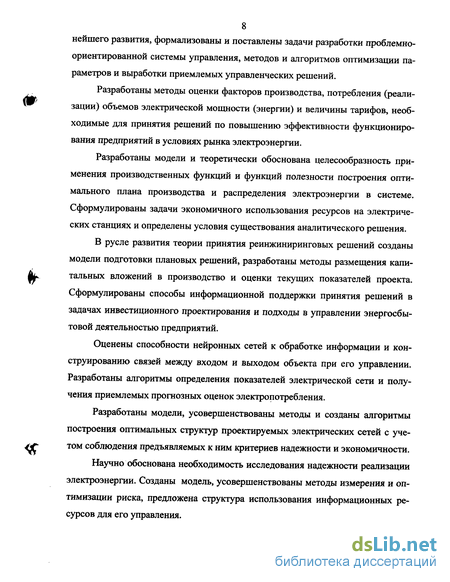 8

нейшего развития, формализованы и поставлены задачи разработки проблемно-ориентированной системы управления, методов и алгоритмов оптимизации параметров и выработки приемлемых управленческих решений.

Разработаны методы оценки факторов производства, потребления (реализации) объемов электрической мощности (энергии) и величины тарифов, необходимые для принятия решений по повышению эффективности функционирования предприятий в условиях рынка электроэнергии.

Разработаны модели и теоретически обоснована целесообразность применения производственных функций и функций полезности построения оптимального плана производства и распределения электроэнергии в системе. Сформулированы задачи экономичного использования ресурсов на электрических станциях и определены условия существования аналитического решения.

В русле развития теории принятия реинжиниринговых решений созданы модели подготовки плановых решений, разработаны методы размещения капитальных вложений в производство и оценки текущих показателей проекта. Сформулированы способы информационной поддержки принятия решений в задачах инвестиционного проектирования и подходы в управлении энергосбытовой деятельностью предприятий.

Оценены способности нейронных сетей к обработке информации и конструированию связей между входом и выходом объекта при его управлении. Разработаны алгоритмы определения показателей электрической сети и получения приемлемых прогнозных оценок электропотребления.

Разработаны модели, усовершенствованы методы и созданы алгоритмы построения оптимальных структур проектируемых электрических сетей с учетом соблюдения предъявляемых к ним критериев надежности и экономичности.

Научно обоснована необходимость исследования надежности реализации электроэнергии. Созданы модель, усовершенствованы методы измерения и оптимизации риска, предложена структура использования информационных ресурсов для его управления.

dsLib.net
библиотека диссертаций